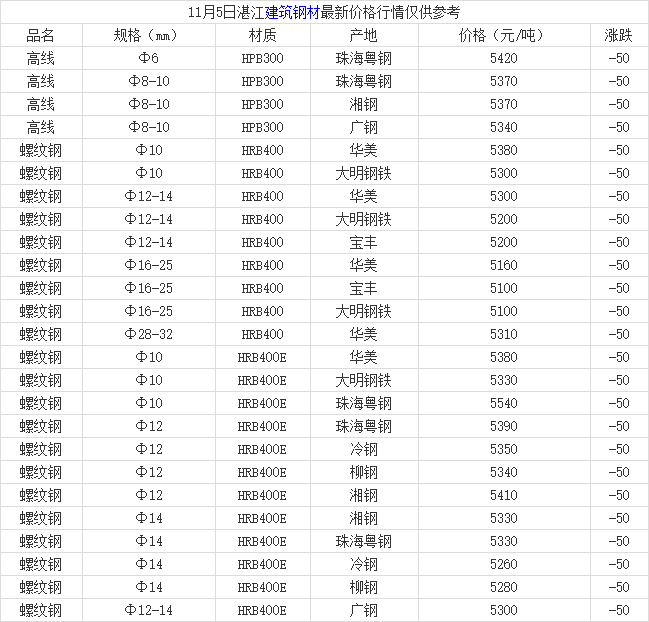 11月5日湛江建筑钢材最新价格行情仅供参考

| 品名 | 规格（mm） | 材质 | 产地 | 价格（元/吨） | 涨跌 |
|---|---|---|---|---|---|
| 高线 | Φ6 | HPB300 | 珠海粤钢 | 5420 | -50 |
| 高线 | Φ8-10 | HPB300 | 珠海粤钢 | 5370 | -50 |
| 高线 | Φ8-10 | HPB300 | 湘钢 | 5370 | -50 |
| 高线 | Φ8-10 | HPB300 | 广钢 | 5340 | -50 |
| 螺纹钢 | Φ10 | HRB400 | 华美 | 5380 | -50 |
| 螺纹钢 | Φ10 | HRB400 | 大明钢铁 | 5300 | -50 |
| 螺纹钢 | Φ12-14 | HRB400 | 华美 | 5300 | -50 |
| 螺纹钢 | Φ12-14 | HRB400 | 大明钢铁 | 5200 | -50 |
| 螺纹钢 | Φ12-14 | HRB400 | 宝丰 | 5200 | -50 |
| 螺纹钢 | Φ16-25 | HRB400 | 华美 | 5160 | -50 |
| 螺纹钢 | Φ16-25 | HRB400 | 宝丰 | 5100 | -50 |
| 螺纹钢 | Φ16-25 | HRB400 | 大明钢铁 | 5100 | -50 |
| 螺纹钢 | Φ28-32 | HRB400 | 华美 | 5310 | -50 |
| 螺纹钢 | Φ10 | HRB400E | 华美 | 5380 | -50 |
| 螺纹钢 | Φ10 | HRB400E | 大明钢铁 | 5330 | -50 |
| 螺纹钢 | Φ10 | HRB400E | 珠海粤钢 | 5540 | -50 |
| 螺纹钢 | Φ12 | HRB400E | 珠海粤钢 | 5390 | -50 |
| 螺纹钢 | Φ12 | HRB400E | 冷钢 | 5350 | -50 |
| 螺纹钢 | Φ12 | HRB400E | 柳钢 | 5340 | -50 |
| 螺纹钢 | Φ12 | HRB400E | 湘钢 | 5410 | -50 |
| 螺纹钢 | Φ14 | HRB400E | 湘钢 | 5330 | -50 |
| 螺纹钢 | Φ14 | HRB400E | 珠海粤钢 | 5330 | -50 |
| 螺纹钢 | Φ14 | HRB400E | 冷钢 | 5260 | -50 |
| 螺纹钢 | Φ14 | HRB400E | 柳钢 | 5280 | -50 |
| 螺纹钢 | Φ12-14 | HRB400E | 广钢 | 5300 | -50 |